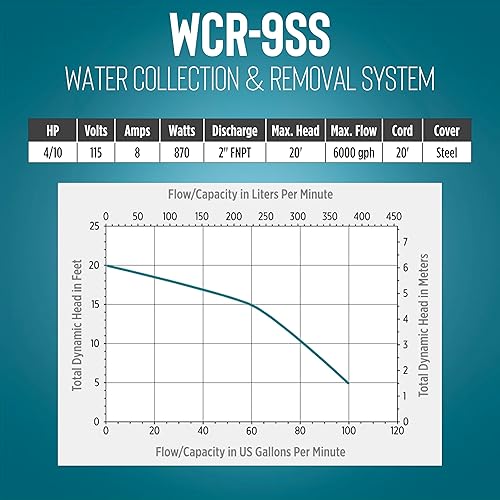 WCR-9SS

WATER COLLECTION & REMOVAL SYSTEM

| HP | Volts | Amps | Watts | Discharge | Max. Head | Max. Flow | Cord | Cover |
|---|---|---|---|---|---|---|---|---|
| 4/10 | 115 | 8 | 870 | 2" FNPT | 20' | 6000 gph | 20' | Steel |

Flow/Capacity in Liters Per Minute

0 50 100 150 200 250 300 350 400 450

Total Dynamic Head in Feet

25 20 15 10 5 0

Total Dynamic Head in Meters

7 6 5 4 3 2 1 0

0 20 40 60 80 100 120

Flow/Capacity in US Gallons Per Minute